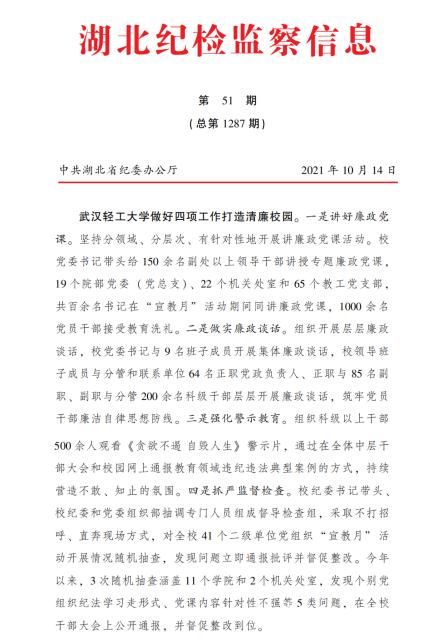 湖北纪检监察信息

第 51 期

（总第 1287 期）

中共湖北省纪委办公厅　　2021 年 10 月 14 日

武汉轻工大学做好四项工作打造清廉校园。一是讲好廉政党课。坚持分领域、分层次、有针对性地开展讲廉政党课活动。校党委书记带头给 150 余名副处以上领导干部讲授专题廉政党课，19 个院部党委（党总支）、22 个机关处室和 65 个教工党支部，共百余名书记在“宣教月”活动期间同讲廉政党课，1000 余名党员干部接受教育洗礼。二是做实廉政谈话。组织开展层层廉政谈话，校党委书记与 9 名班子成员开展集体廉政谈话，校领导班子成员与分管和联系单位 64 名正职党政负责人、正职与 85 名副职、副职与分管 200 余名科级干部层层开展廉政谈话，筑牢党员干部廉洁自律思想防线。三是强化警示教育。组织科级以上干部 500 余人观看《贪欲不遏 自毁人生》警示片，通过在全体中层干部大会和校园网上通报教育领域违纪违法典型案例的方式，持续营造不敢、知止的氛围。四是抓严监督检查。校纪委书记带头、校纪委和党委组织部抽调专门人员组成督导检查组，采取不打招呼、直奔现场方式，对全校 41 个二级单位党组织“宣教月”活动开展情况随机抽查，发现问题立即通报批评并督促整改。今年以来，3 次随机抽查涵盖 11 个学院和 2 个机关处室，发现个别党组织纪法学习走形式、党课内容针对性不强等 5 类问题，在全校干部大会上公开通报，并督促整改到位。